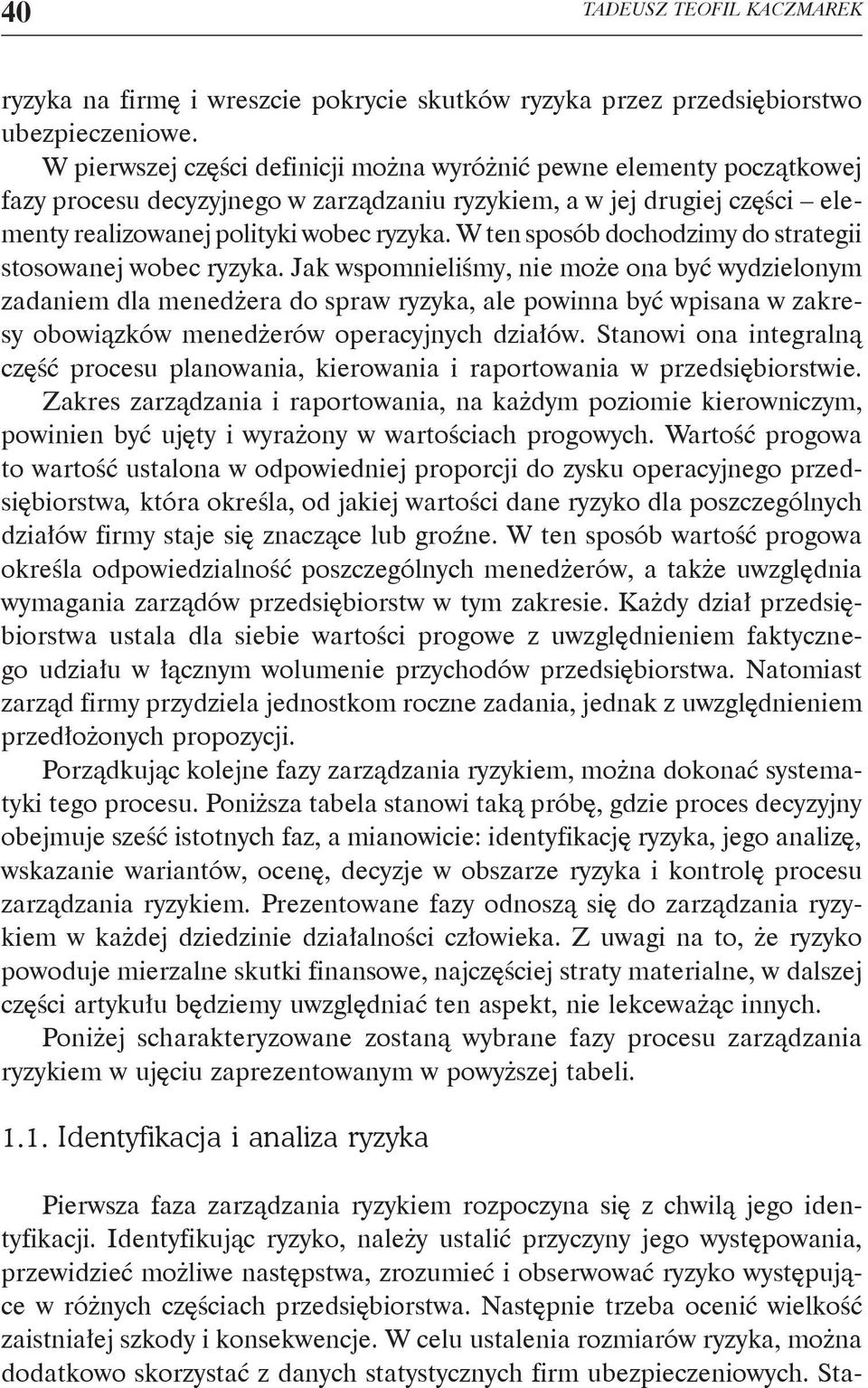 40 TADEUSZ TEOFIL KACZMAREK

ryzyka na firmę i wreszcie pokrycie skutków ryzyka przez przedsiębiorstwo ubezpieczeniowe.

W pierwszej części definicji można wyróżnić pewne elementy początkowej fazy procesu decyzyjnego w zarządzaniu ryzykiem, a w jej drugiej części – elementy realizowanej polityki wobec ryzyka. W ten sposób dochodzimy do strategii stosowanej wobec ryzyka. Jak wspomnieliśmy, nie może ona być wydzielonym zadaniem dla menedżera do spraw ryzyka, ale powinna być wpisana w zakresy obowiązków menedżerów operacyjnych działów. Stanowi ona integralną część procesu planowania, kierowania i raportowania w przedsiębiorstwie. Zakres zarządzania i raportowania, na każdym poziomie kierowniczym, powinien być ujęty i wyrażony w wartościach progowych. Wartość progowa to wartość ustalona w odpowiedniej proporcji do zysku operacyjnego przedsiębiorstwa, która określa, od jakiej wartości dane ryzyko dla poszczególnych działów firmy staje się znaczące lub groźne. W ten sposób wartość progowa określa odpowiedzialność poszczególnych menedżerów, a także uwzględnia wymagania zarządów przedsiębiorstw w tym zakresie. Każdy dział przedsiębiorstwa ustala dla siebie wartości progowe z uwzględnieniem faktycznego udziału w łącznym wolumenie przychodów przedsiębiorstwa. Natomiast zarząd firmy przydziela jednostkom roczne zadania, jednak z uwzględnieniem przedłożonych propozycji.

Porządkując kolejne fazy zarządzania ryzykiem, można dokonać systematyki tego procesu. Poniższa tabela stanowi taką próbę, gdzie proces decyzyjny obejmuje sześć istotnych faz, a mianowicie: identyfikację ryzyka, jego analizę, wskazanie wariantów, ocenę, decyzje w obszarze ryzyka i kontrolę procesu zarządzania ryzykiem. Prezentowane fazy odnoszą się do zarządzania ryzykiem w każdej dziedzinie działalności człowieka. Z uwagi na to, że ryzyko powoduje mierzalne skutki finansowe, najczęściej straty materialne, w dalszej części artykułu będziemy uwzględniać ten aspekt, nie lekceważąc innych.

Poniżej scharakteryzowane zostaną wybrane fazy procesu zarządzania ryzykiem w ujęciu zaprezentowanym w powyższej tabeli.

1.1. Identyfikacja i analiza ryzyka

Pierwsza faza zarządzania ryzykiem rozpoczyna się z chwilą jego identyfikacji. Identyfikując ryzyko, należy ustalić przyczyny jego występowania, przewidzieć możliwe następstwa, zrozumieć i obserwować ryzyko występujące w różnych częściach przedsiębiorstwa. Następnie trzeba ocenić wielkość zaistniałej szkody i konsekwencje. W celu ustalenia rozmiarów ryzyka, można dodatkowo skorzystać z danych statystycznych firm ubezpieczeniowych. Sta-